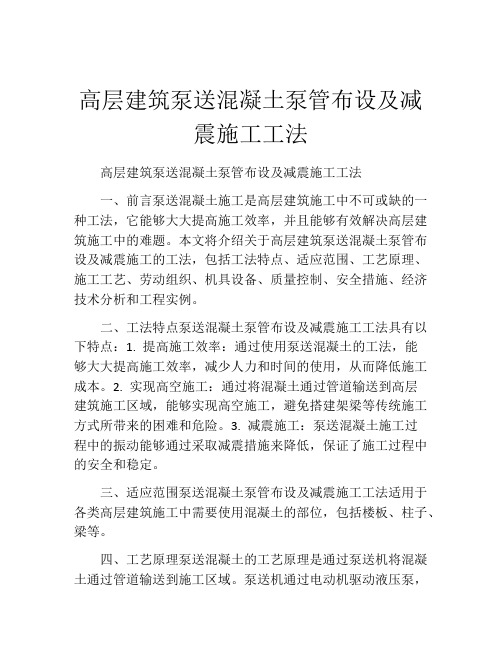 高层建筑泵送混凝土泵管布设及减震施工工法

高层建筑泵送混凝土泵管布设及减震施工工法

一、前言泵送混凝土施工是高层建筑施工中不可或缺的一种工法，它能够大大提高施工效率，并且能够有效解决高层建筑施工中的难题。本文将介绍关于高层建筑泵送混凝土泵管布设及减震施工的工法，包括工法特点、适应范围、工艺原理、施工工艺、劳动组织、机具设备、质量控制、安全措施、经济技术分析和工程实例。

二、工法特点泵送混凝土泵管布设及减震施工工法具有以下特点：1. 提高施工效率：通过使用泵送混凝土的工法，能够大大提高施工效率，减少人力和时间的使用，从而降低施工成本。2. 实现高空施工：通过将混凝土通过管道输送到高层建筑施工区域，能够实现高空施工，避免搭建架梁等传统施工方式所带来的困难和危险。3. 减震施工：泵送混凝土施工过程中的振动能够通过采取减震措施来降低，保证了施工过程中的安全和稳定。

三、适应范围泵送混凝土泵管布设及减震施工工法适用于各类高层建筑施工中需要使用混凝土的部位，包括楼板、柱子、梁等。

四、工艺原理泵送混凝土的工艺原理是通过泵送机将混凝土通过管道输送到施工区域。泵送机通过电动机驱动液压泵，